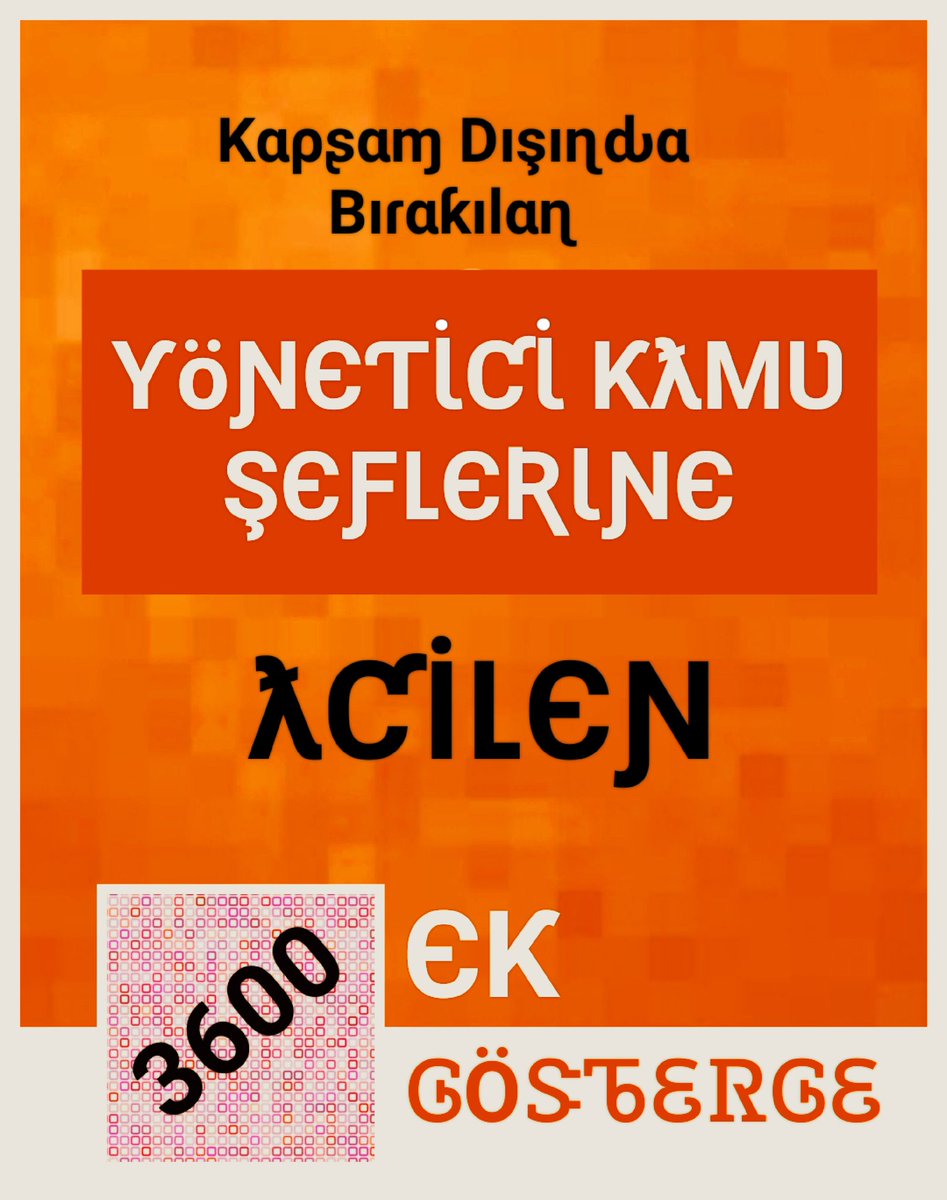 Kapsam Dışında Bırakılan

YÖNETİCİ KAMU ŞEFLERİNE

ACİLEN

3600

EK

GÖSTERGE